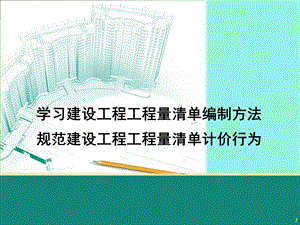 学习建设工程工程量清单编制方法
规范建设工程工程量清单计价行为